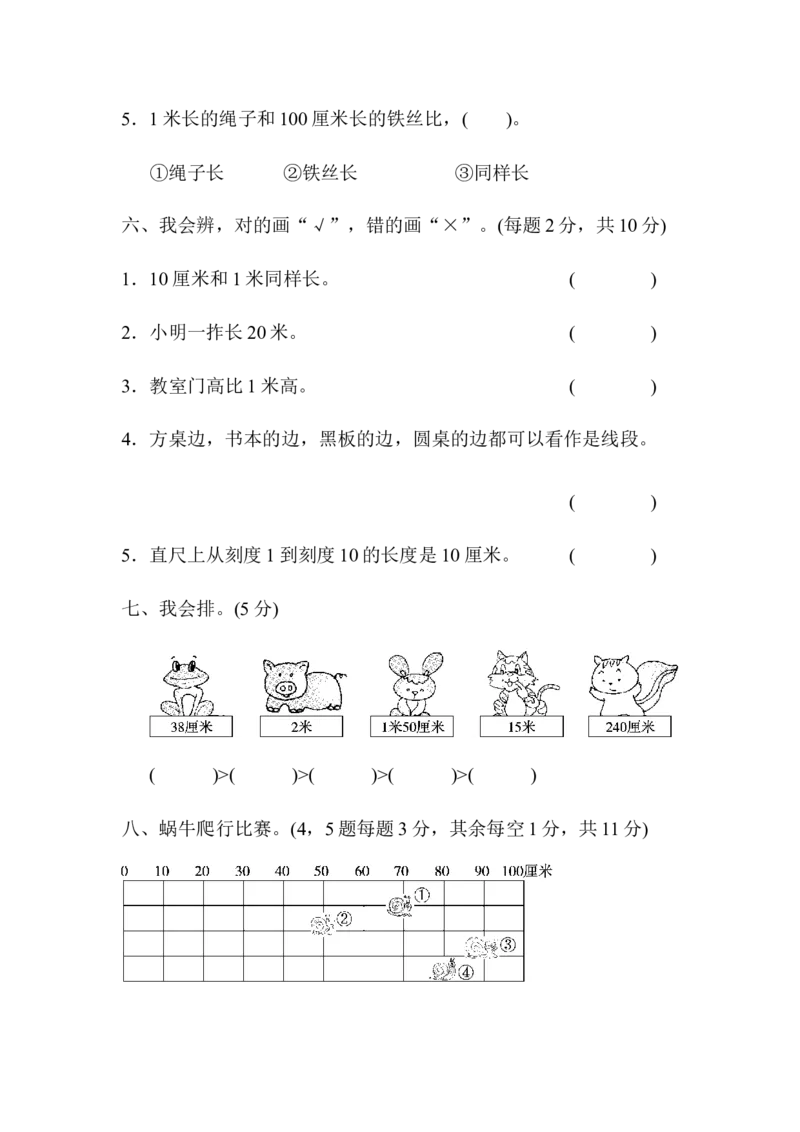 5．1 米长的绳子和 100 厘米长的铁丝比，(　　)。

①绳子长　　②铁丝长　　③同样长

六、我会辨，对的画“√”，错的画“×”。(每题 2 分，共 10 分)

1．10 厘米和 1 米同样长。　　(　　)

2．小明一拃长 20 米。　　(　　)

3．教室门高比 1 米高。　　(　　)

4．方桌边，书本的边，黑板的边，圆桌的边都可以看作是线段。

(　　)

5．直尺上从刻度 1 到刻度 10 的长度是 10 厘米。　　(　　)

七、我会排。(5 分)

38厘米　2米　1米50厘米　15米　240厘米

(　　)>(　　)>(　　)>(　　)>(　　)

八、蜗牛爬行比赛。(4，5 题每题 3 分，其余每空 1 分，共 11 分)

0　10　20　30　40　50　60　70　80　90　100厘米

①
②
③
④